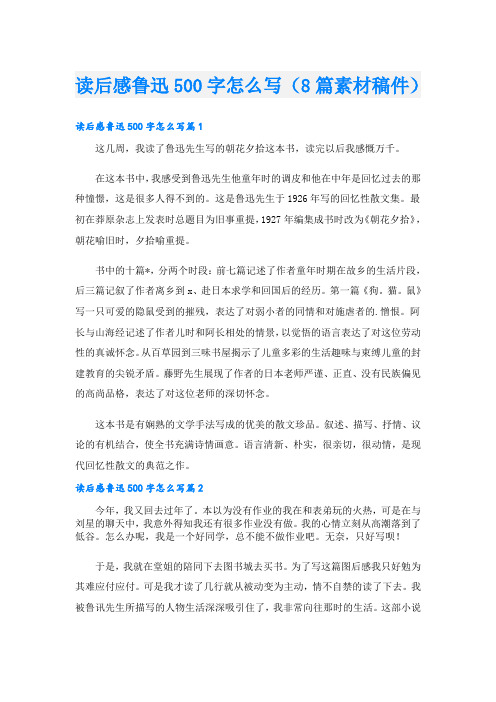 读后感鲁迅500字怎么写（8篇素材稿件）

读后感鲁迅500字怎么写篇1

这几周，我读了鲁迅先生写的朝花夕拾这本书，读完以后我感慨万千。

在这本书中，我感受到鲁迅先生他童年时的调皮和他在中年是回忆过去的那种憧憬，这是很多人得不到的。这是鲁迅先生于1926年写的回忆性散文集。最初在莽原杂志上发表时总题目为旧事重提，1927年编集成书时改为《朝花夕拾》，朝花喻旧时，夕拾喻重提。

书中的十篇*，分两个时段：前七篇记述了作者童年时期在故乡的生活片段，后三篇记叙了作者离乡到x、赴日本求学和回国后的经历。第一篇《狗．猫．鼠》写一只可爱的隐鼠受到的摧残，表达了对弱小者的同情和对施虐者的.憎恨。阿长与山海经记述了作者儿时和阿长相处的情景，以觉悟的语言表达了对这位劳动性的真诚怀念。从百草园到三味书屋揭示了儿童多彩的生活趣味与束缚儿童的封建教育的尖锐矛盾。藤野先生展现了作者的日本老师严谨、正直、没有民族偏见的高尚品格，表达了对这位老师的深切怀念。

这本书是有娴熟的文学手法写成的优美的散文珍品。叙述、描写、抒情、议论的有机结合，使全书充满诗情画意。语言清新、朴实，很亲切，很动情，是现代回忆性散文的典范之作。

读后感鲁迅500字怎么写篇2

今年，我又回去过年了。本以为没有作业的我在和表弟玩的火热，可是在与刘星的聊天中，我意外得知我还有很多作业没有做。我的心情立刻从高潮落到了低谷。怎么办呢，我是一个好同学，总不能不做作业吧。无奈，只好写呗！

于是，我就在堂姐的陪同下去图书城去买书。为了写这篇图后感我只好勉为其难应付应付。可是我才读了几行就从被动变为主动，情不自禁的读了下去。我被鲁讯先生所描写的人物生活深深吸引住了，我非常向往那时的生活。这部小说